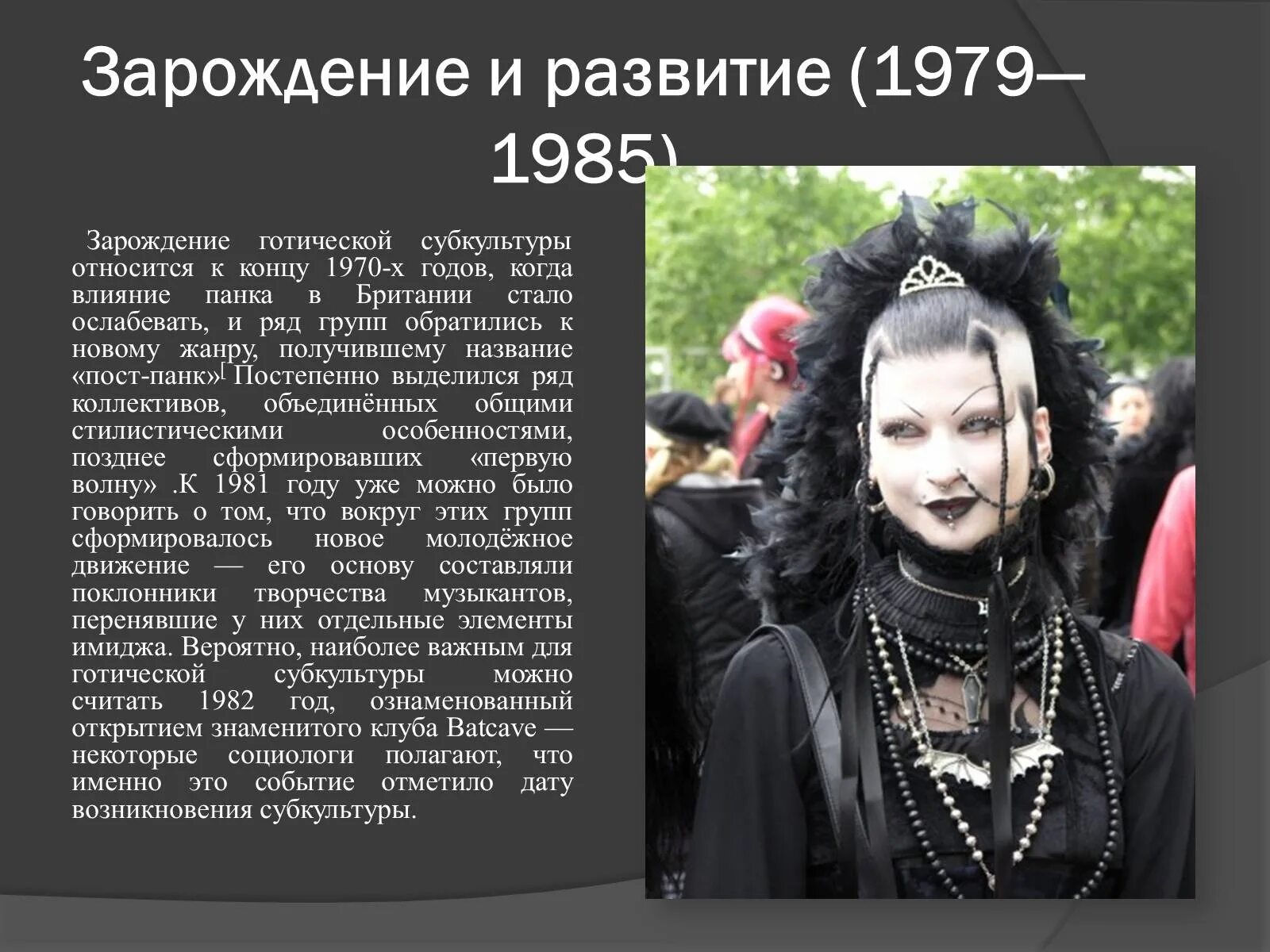 Зарождение и развитие (1979—1985)

Зарождение готической субкультуры относится к концу 1970-х годов, когда влияние панка в Британии стало ослабевать, и ряд групп обратились к новому жанру, получившему название «пост-панк»[ Постепенно выделился ряд коллективов, объединённых общими стилистическими особенностями, позднее сформировавших «первую волну» .К 1981 году уже можно было говорить о том, что вокруг этих групп сформировалось новое молодёжное движение — его основу составляли поклонники творчества музыкантов, перенявшие у них отдельные элементы имиджа. Вероятно, наиболее важным для готической субкультуры можно считать 1982 год, ознаменованный открытием знаменитого клуба Batcave — некоторые социологи полагают, что именно это событие отметило дату возникновения субкультуры.